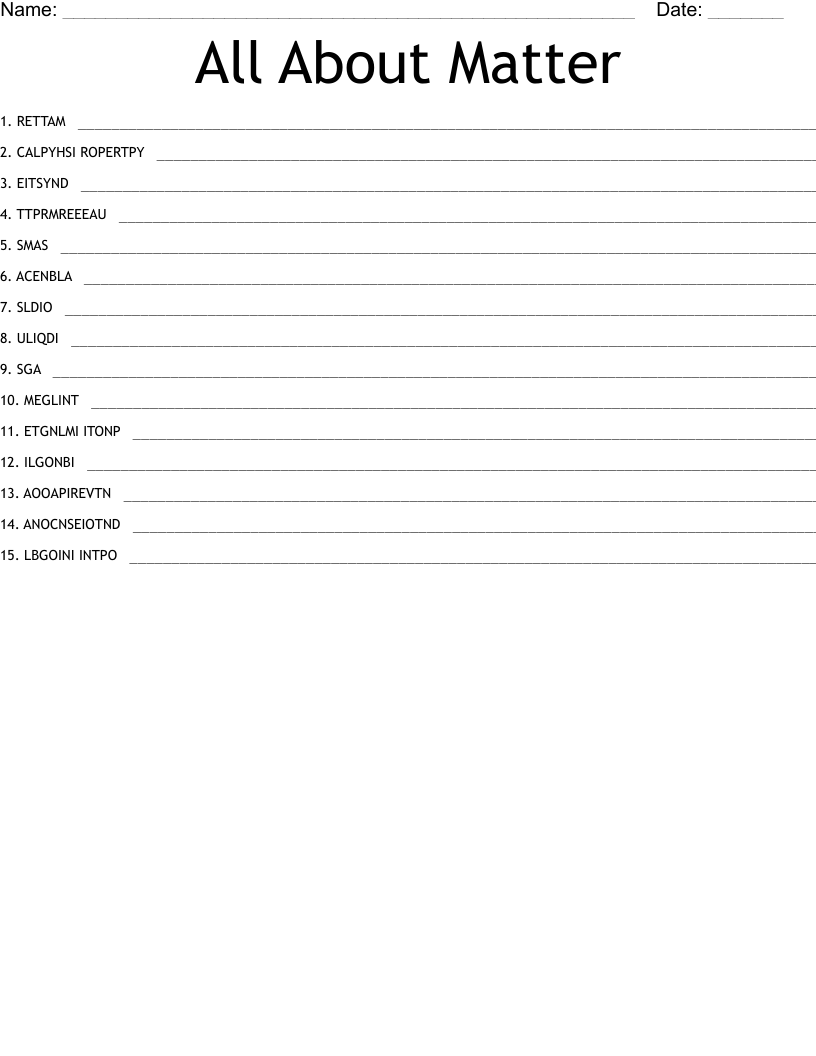 Name: ____ Date: ____

All About Matter

1. RETTAM ____

2. CALPYHSI ROPERTPY ____

3. EITSYND ____

4. TTPRMREEEAU ____

5. SMAS ____

6. ACENBLA ____

7. SLDIO ____

8. ULIQDI ____

9. SGA ____

10. MEGLINT ____

11. ETGNLMI ITONP ____

12. ILGONBI ____

13. AOOAPIREVTN ____

14. ANOCNSEIOTND ____

15. LBGOINI INTPO ____